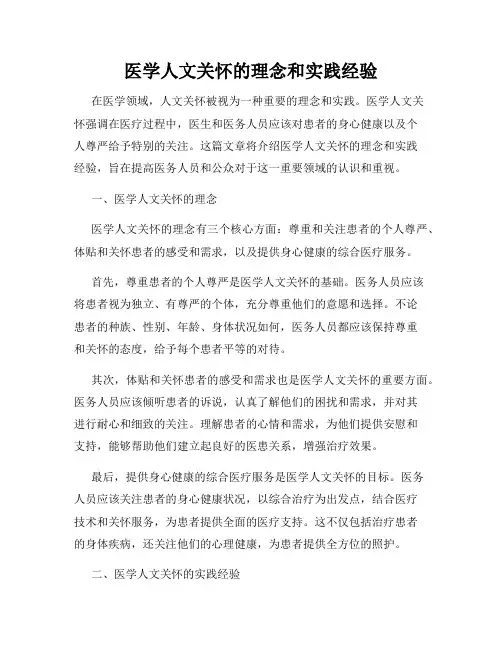 医学人文关怀的理念和实践经验

在医学领域，人文关怀被视为一种重要的理念和实践。医学人文关怀强调在医疗过程中，医生和医务人员应该对患者的身心健康以及个人尊严给予特别的关注。这篇文章将介绍医学人文关怀的理念和实践经验，旨在提高医务人员和公众对于这一重要领域的认识和重视。

一、医学人文关怀的理念

医学人文关怀的理念有三个核心方面：尊重和关注患者的个人尊严、体贴和关怀患者的感受和需求，以及提供身心健康的综合医疗服务。

首先，尊重患者的个人尊严是医学人文关怀的基础。医务人员应该将患者视为独立、有尊严的个体，充分尊重他们的意愿和选择。不论患者的种族、性别、年龄、身体状况如何，医务人员都应该保持尊重和关怀的态度，给予每个患者平等的对待。

其次，体贴和关怀患者的感受和需求也是医学人文关怀的重要方面。医务人员应该倾听患者的诉说，认真了解他们的困扰和需求，并对其进行耐心和细致的关注。理解患者的心情和需求，为他们提供安慰和支持，能够帮助他们建立起良好的医患关系，增强治疗效果。

最后，提供身心健康的综合医疗服务是医学人文关怀的目标。医务人员应该关注患者的身心健康状况，以综合治疗为出发点，结合医疗技术和关怀服务，为患者提供全面的医疗支持。这不仅包括治疗患者的身体疾病，还关注他们的心理健康，为患者提供全方位的照护。

二、医学人文关怀的实践经验